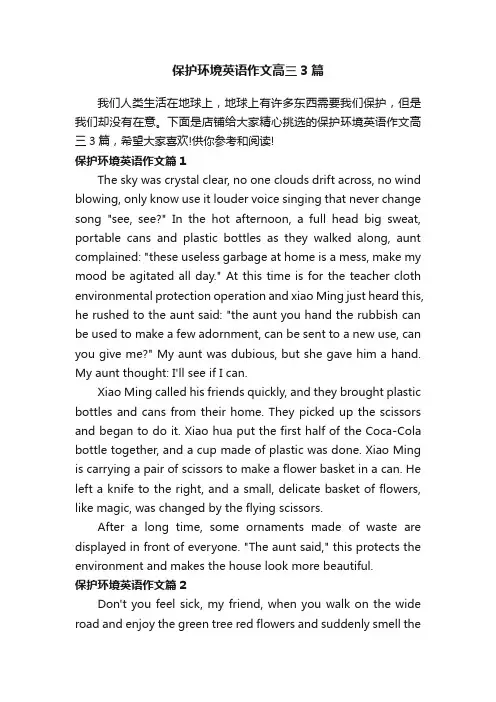 保护环境英语作文高三3篇

我们人类生活在地球上，地球上有许多东西需要我们保护，但是我们却没有在意。下面是店铺给大家精心挑选的保护环境英语作文高三3篇，希望大家喜欢!供你参考和阅读!

保护环境英语作文篇1

The sky was crystal clear, no one clouds drift across, no wind blowing, only know use it louder voice singing that never change song "see, see?" In the hot afternoon, a full head big sweat, portable cans and plastic bottles as they walked along, aunt complained: "these useless garbage at home is a mess, make my mood be agitated all day." At this time is for the teacher cloth environmental protection operation and xiao Ming just heard this, he rushed to the aunt said: "the aunt you hand the rubbish can be used to make a few adornment, can be sent to a new use, can you give me?" My aunt was dubious, but she gave him a hand. My aunt thought: I'll see if I can.

Xiao Ming called his friends quickly, and they brought plastic bottles and cans from their home. They picked up the scissors and began to do it. Xiao hua put the first half of the Coca-Cola bottle together, and a cup made of plastic was done. Xiao Ming is carrying a pair of scissors to make a flower basket in a can. He left a knife to the right, and a small, delicate basket of flowers, like magic, was changed by the flying scissors.

After a long time, some ornaments made of waste are displayed in front of everyone. "The aunt said," this protects the environment and makes the house look more beautiful.

保护环境英语作文篇2

Don't you feel sick, my friend, when you walk on the wide road and enjoy the green tree red flowers and suddenly smell the